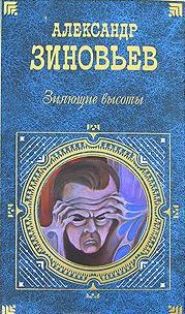 АЛЕКСАНДР
ЗИНОВЬЕВ

Зияющие высоты